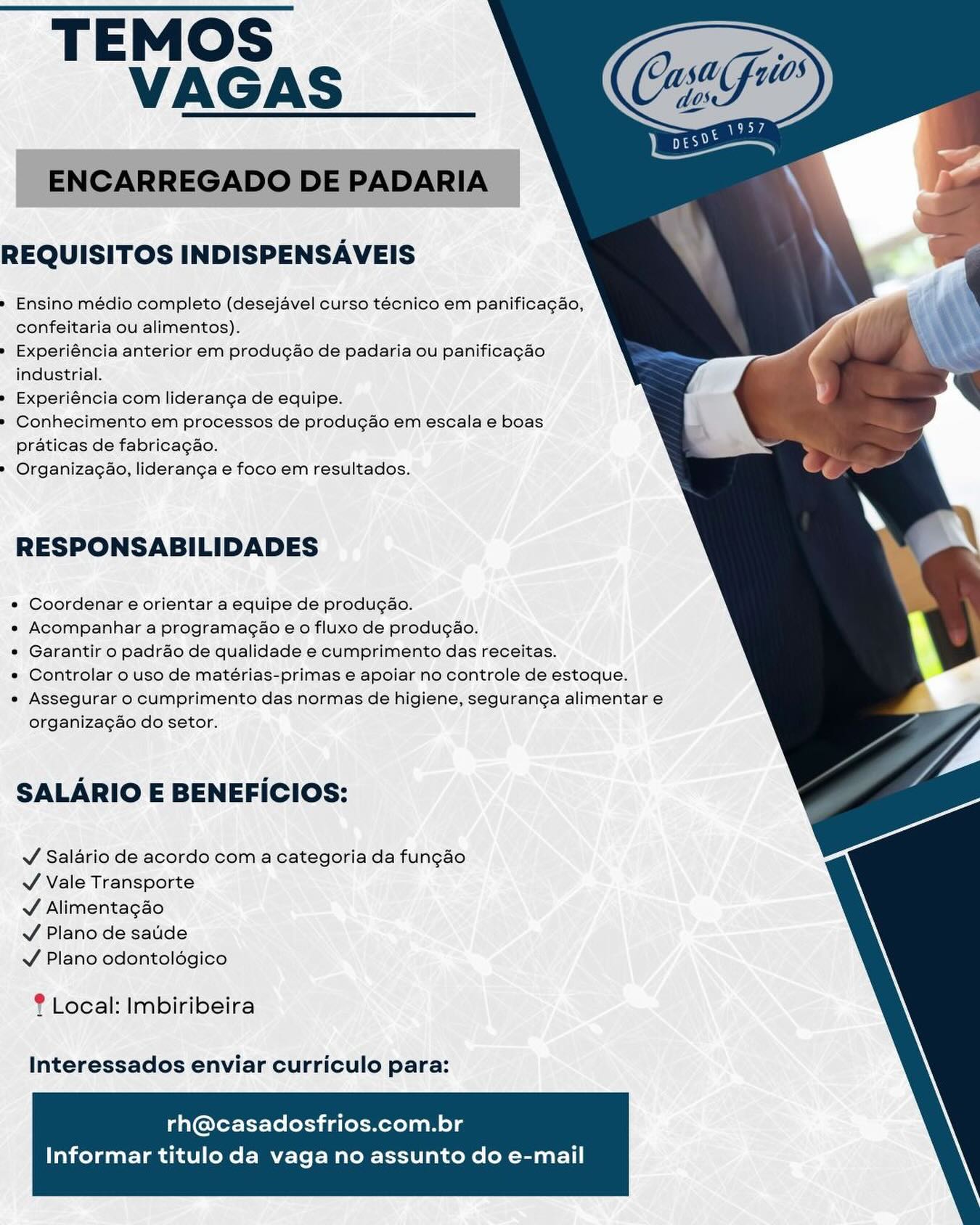 TEMOS
VAGAS

Casa dos Frios
DESDE 1957

ENCARREGADO DE PADARIA

REQUISITOS INDISPENSÁVEIS

• Ensino médio completo (desejável curso técnico em panificação, confeitaria ou alimentos).
• Experiência anterior em produção de padaria ou panificação industrial.
• Experiência com liderança de equipe.
• Conhecimento em processos de produção em escala e boas práticas de fabricação.
• Organização, liderança e foco em resultados.

RESPONSABILIDADES

• Coordenar e orientar a equipe de produção.
• Acompanhar a programação e o fluxo de produção.
• Garantir o padrão de qualidade e cumprimento das receitas.
• Controlar o uso de matérias-primas e apoiar no controle de estoque.
• Assegurar o cumprimento das normas de higiene, segurança alimentar e organização do setor.

SALÁRIO E BENEFÍCIOS:

✓ Salário de acordo com a categoria da função
✓ Vale Transporte
✓ Alimentação
✓ Plano de saúde
✓ Plano odontológico

Local: Imbiribeira

Interessados enviar currículo para:

rh@casadosfrios.com.br
Informar titulo da vaga no assunto do e-mail